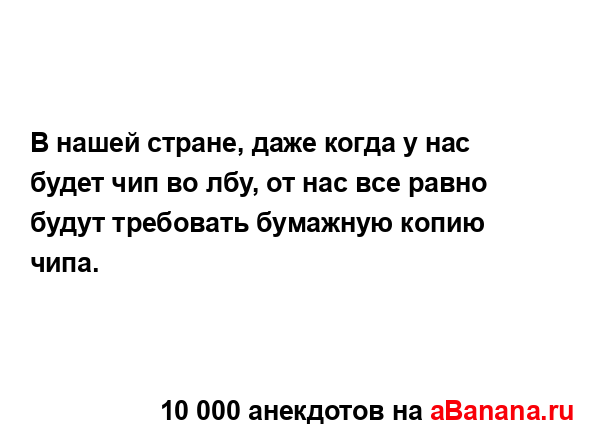 В нашей стране, даже когда у нас будет чип во лбу, от нас все равно будут требовать бумажную копию чипа.

10 000 анекдотов на aBanana.ru